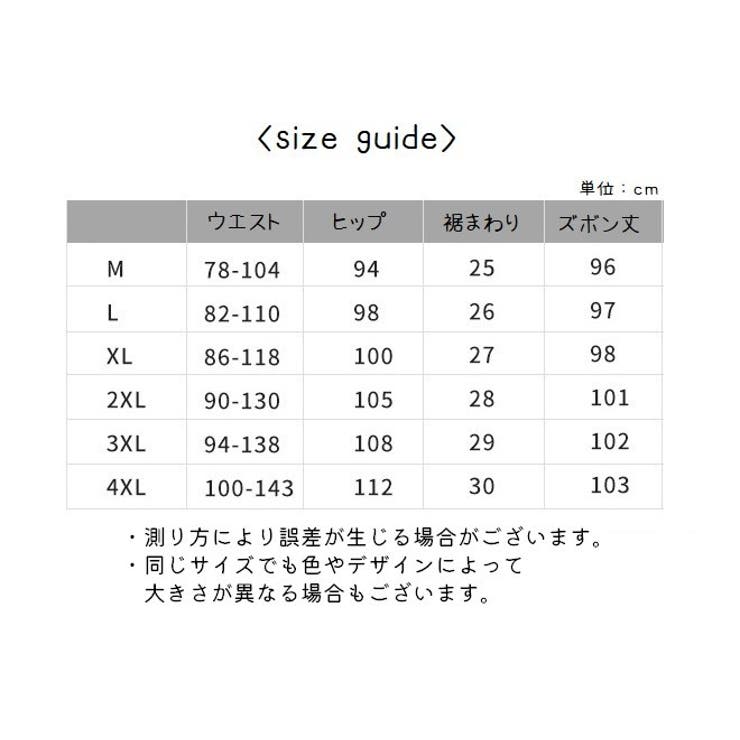 〈size guide〉

単位：cm

|  | ウエスト | ヒップ | 裾まわり | ズボン丈 |
|---|---|---|---|---|
| M | 78-104 | 94 | 25 | 96 |
| L | 82-110 | 98 | 26 | 97 |
| XL | 86-118 | 100 | 27 | 98 |
| 2XL | 90-130 | 105 | 28 | 101 |
| 3XL | 94-138 | 108 | 29 | 102 |
| 4XL | 100-143 | 112 | 30 | 103 |

・測り方により誤差が生じる場合がございます。
・同じサイズでも色やデザインによって大きさが異なる場合もございます。